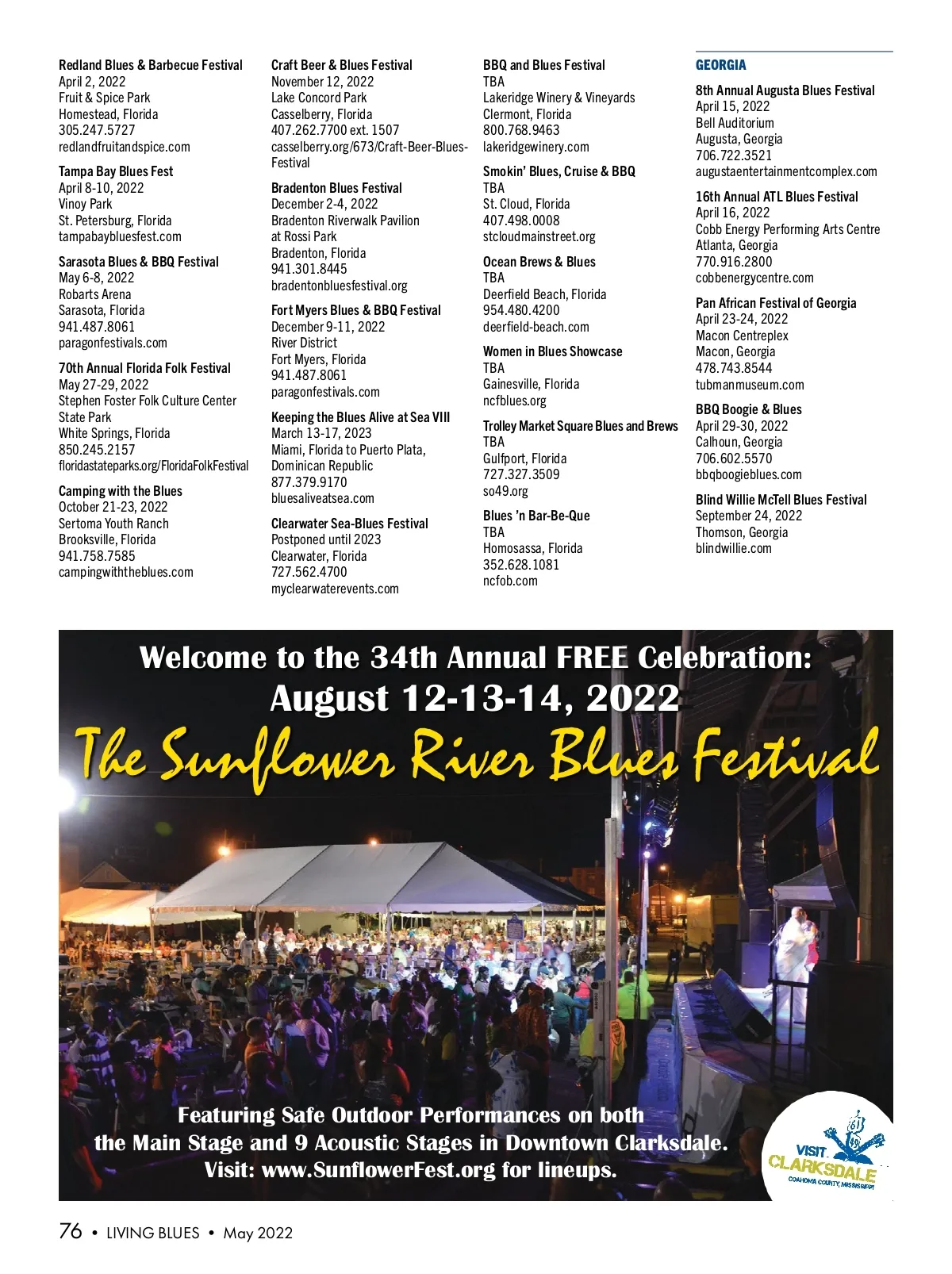 Redland Blues & Barbecue Festival
April 2, 2022
Fruit & Spice Park
Homestead, Florida
305.247.5727
redlandfruitandspice.com

Tampa Bay Blues Fest
April 8-10, 2022
Vinoy Park
St. Petersburg, Florida
tampabaybluesfest.com

Sarasota Blues & BBQ Festival
May 6-8, 2022
Robarts Arena
Sarasota, Florida
941.487.8061
paragonfestivals.com

70th Annual Florida Folk Festival
May 27-29, 2022
Stephen Foster Folk Culture Center State Park
White Springs, Florida
850.245.2157
floridastateparks.org/FloridaFolkFestival

Camping with the Blues
October 21-23, 2022
Sertoma Youth Ranch
Brooksville, Florida
941.758.7585
campingwiththeblues.com

Craft Beer & Blues Festival
November 12, 2022
Lake Concord Park
Casselberry, Florida
407.262.7700 ext. 1507
casselberry.org/673/Craft-Beer-Blues-Festival

Bradenton Blues Festival
December 2-4, 2022
Bradenton Riverwalk Pavilion
at Rossi Park
Bradenton, Florida
941.301.8445
bradentonbluesfestival.org

Fort Myers Blues & BBQ Festival
December 9-11, 2022
River District
Fort Myers, Florida
941.487.8061
paragonfestivals.com

Keeping the Blues Alive at Sea VIII
March 13-17, 2023
Miami, Florida to Puerto Plata, Dominican Republic
877.379.9170
bluesaliveatsea.com

Clearwater Sea-Blues Festival
Postponed until 2023
Clearwater, Florida
727.562.4700
myclearwaterevents.com

BBQ and Blues Festival
TBA
Lakeridge Winery & Vineyards
Clermont, Florida
800.768.9463
lakeridgewinery.com

Smokin' Blues, Cruise & BBQ
TBA
St. Cloud, Florida
407.498.0008
stcloudmainstreet.org

Ocean Brews & Blues
TBA
Deerfield Beach, Florida
954.480.4200
deerfield-beach.com

Women in Blues Showcase
TBA
Gainesville, Florida
ncfblues.org

Trolley Market Square Blues and Brews
TBA
Gulfport, Florida
727.327.3509
so49.org

Blues 'n Bar-Be-Que
TBA
Homosassa, Florida
352.628.1081
ncfob.com

GEORGIA

8th Annual Augusta Blues Festival
April 15, 2022
Bell Auditorium
Augusta, Georgia
706.722.3521
augustaentertainmentcomplex.com

16th Annual ATL Blues Festival
April 16, 2022
Cobb Energy Performing Arts Centre
Atlanta, Georgia
770.916.2800
cobbenergycentre.com

Pan African Festival of Georgia
April 23-24, 2022
Macon Centreplex
Macon, Georgia
478.743.8544
tubmanmuseum.com

BBQ Boogie & Blues
April 29-30, 2022
Calhoun, Georgia
706.602.5570
bbqboogieblues.com

Blind Willie McTell Blues Festival
September 24, 2022
Thomson, Georgia
blindwillie.com

Welcome to the 34th Annual FREE Celebration:
August 12-13-14, 2022
The Sunflower River Blues Festival

Featuring Safe Outdoor Performances on both the Main Stage and 9 Acoustic Stages in Downtown Clarksdale.
Visit: www.SunflowerFest.org for lineups.

VISIT CLARKSDALE
COAHOMA COUNTY, MISSISSIPPI

76 • LIVING BLUES • May 2022